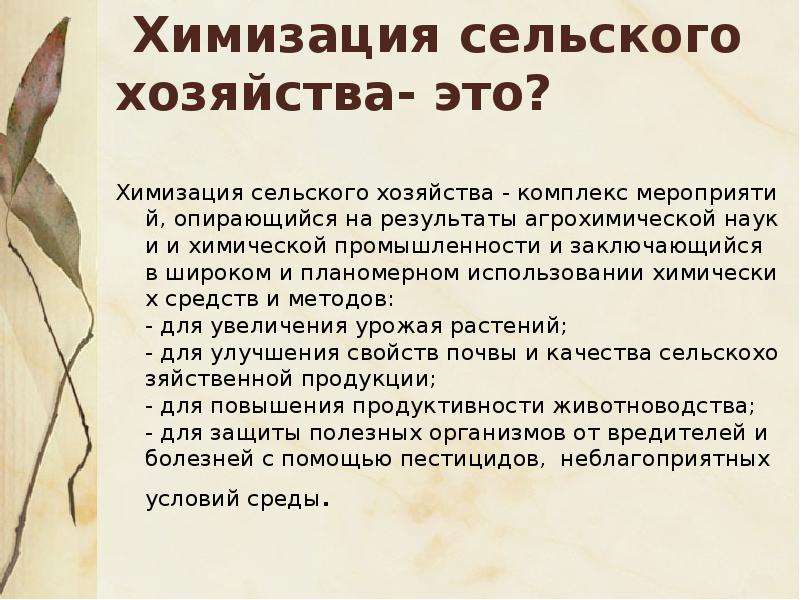 Химизация сельского хозяйства- это?

Химизация сельского хозяйства - комплекс мероприятий, опирающийся на результаты агрохимической науки и химической промышленности и заключающийся в широком и планомерном использовании химических средств и методов:
- для увеличения урожая растений;
- для улучшения свойств почвы и качества сельскохозяйственной продукции;
- для повышения продуктивности животноводства;
- для защиты полезных организмов от вредителей и болезней с помощью пестицидов, неблагоприятных условий среды.